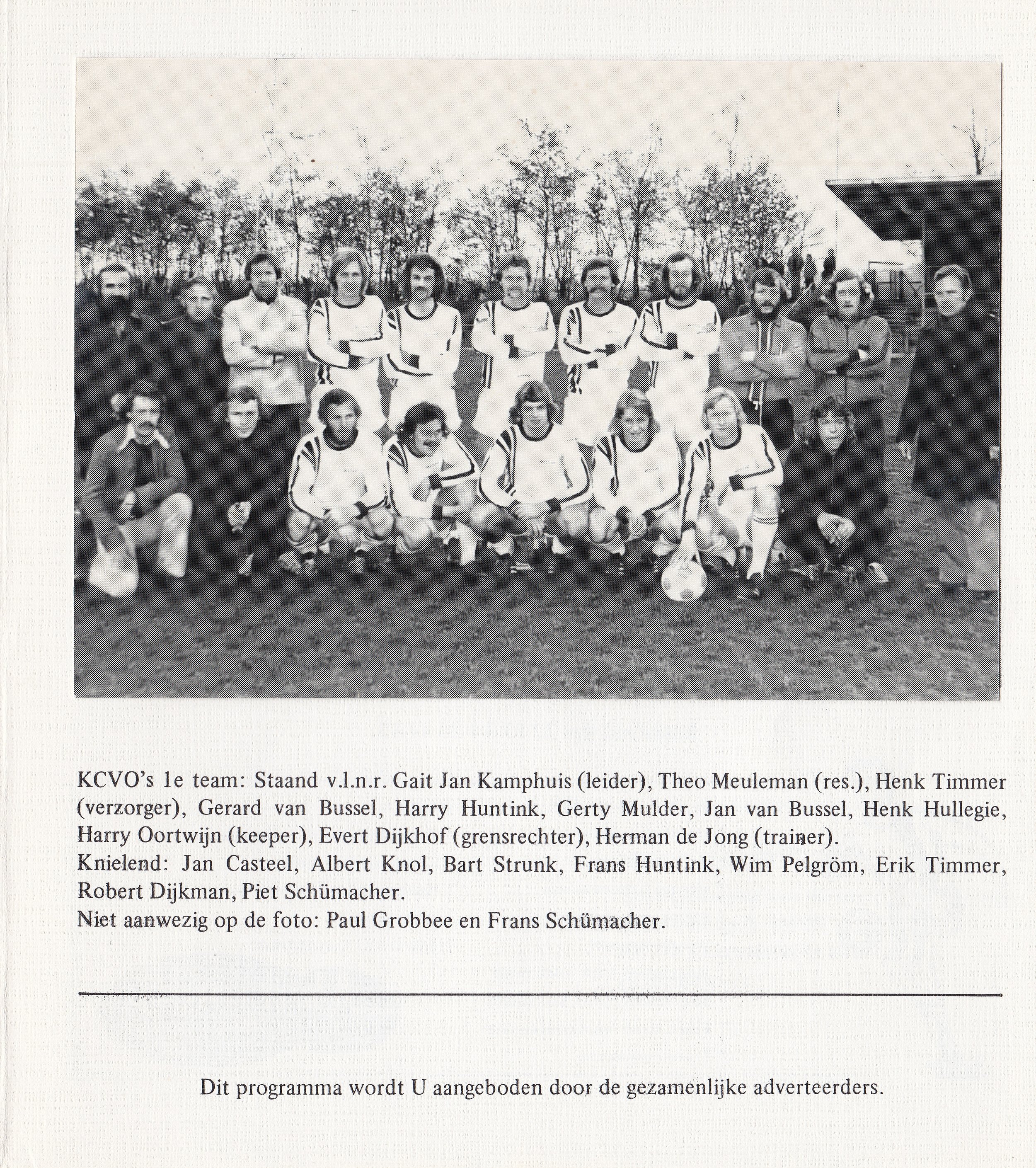 KCVO's 1e team: Staand v.l.n.r. Gait Jan Kamphuis (leider), Theo Meuleman (res.), Henk Timmer (verzorger), Gerard van Bussel, Harry Huntink, Gerty Mulder, Jan van Bussel, Henk Hullegie, Harry Oortwijn (keeper), Evert Dijkhof (grensrechter), Herman de Jong (trainer).
Knielend: Jan Casteel, Albert Knol, Bart Strunk, Frans Huntink, Wim Pelgröm, Erik Timmer, Robert Dijkman, Piet Schümacher.
Niet aanwezig op de foto: Paul Grobbee en Frans Schümacher.

Dit programma wordt U aangeboden door de gezamenlijke adverteerders.